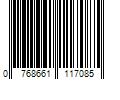 0 768661 117085